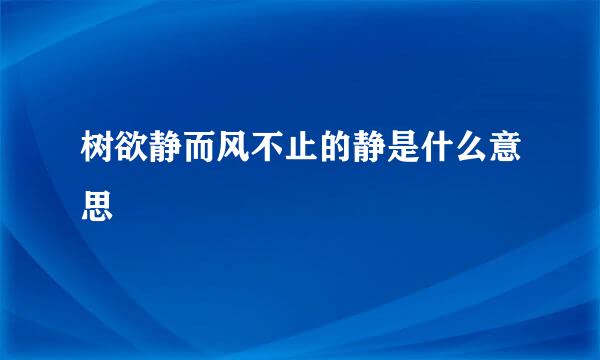 树欲静而风不止的静是什么意思